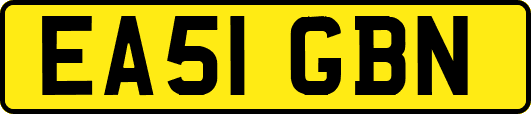 EA51 GBN